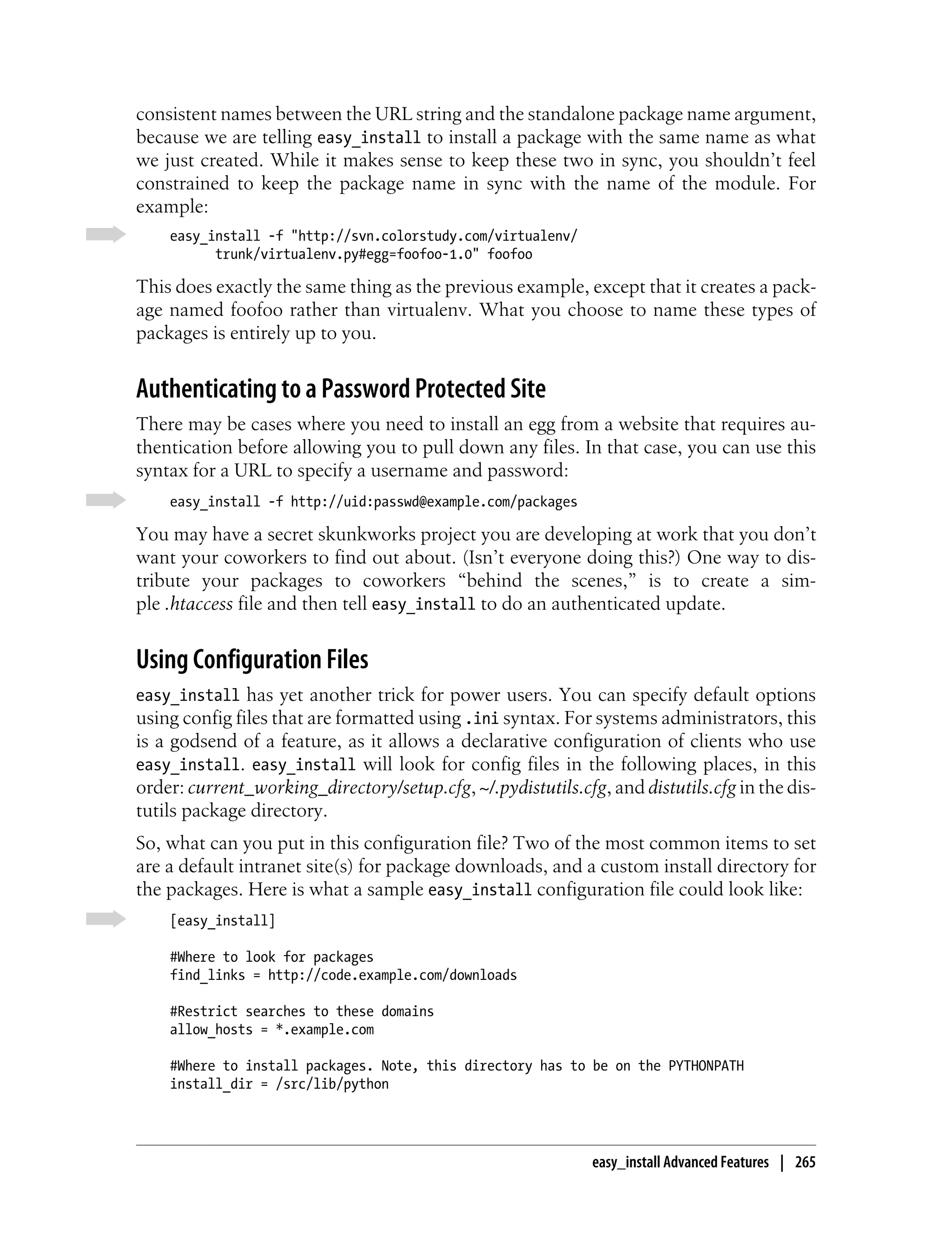 consistent names between the URL string and the standalone package name argument, because we are telling easy_install to install a package with the same name as what we just created. While it makes sense to keep these two in sync, you shouldn't feel constrained to keep the package name in sync with the name of the module. For example:

easy_install -f "http://svn.colorstudy.com/virtualenv/
     trunk/virtualenv.py#egg=foofoo-1.0" foofoo

This does exactly the same thing as the previous example, except that it creates a package named foofoo rather than virtualenv. What you choose to name these types of packages is entirely up to you.

Authenticating to a Password Protected Site

There may be cases where you need to install an egg from a website that requires authentication before allowing you to pull down any files. In that case, you can use this syntax for a URL to specify a username and password:

easy_install -f http://uid:passwd@example.com/packages

You may have a secret skunkworks project you are developing at work that you don't want your coworkers to find out about. (Isn't everyone doing this?) One way to distribute your packages to coworkers "behind the scenes," is to create a simple .htaccess file and then tell easy_install to do an authenticated update.

Using Configuration Files

easy_install has yet another trick for power users. You can specify default options using config files that are formatted using .ini syntax. For systems administrators, this is a godsend of a feature, as it allows a declarative configuration of clients who use easy_install. easy_install will look for config files in the following places, in this order: current_working_directory/setup.cfg, ~/.pydistutils.cfg, and distutils.cfg in the distutils package directory.

So, what can you put in this configuration file? Two of the most common items to set are a default intranet site(s) for package downloads, and a custom install directory for the packages. Here is what a sample easy_install configuration file could look like:

[easy_install]

#Where to look for packages
find_links = http://code.example.com/downloads

#Restrict searches to these domains
allow_hosts = *.example.com

#Where to install packages. Note, this directory has to be on the PYTHONPATH
install_dir = /src/lib/python

easy_install Advanced Features | 265